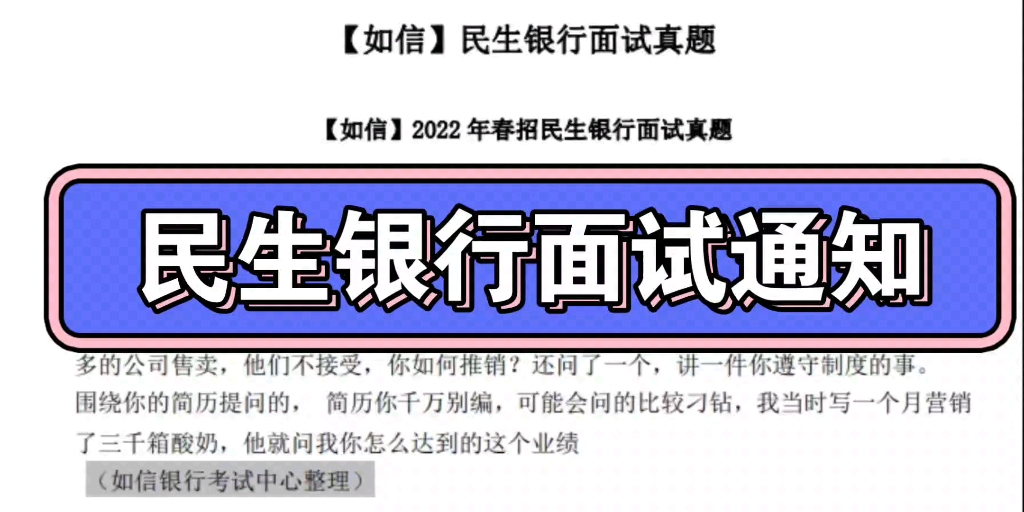 【如信】民生银行面试真题

【如信】2022 年春招民生银行面试真题

民生银行面试通知

多的公司售卖，他们不接受，你如何推销？还问了一个，讲一件你遵守制度的事。围绕你的简历提问的， 简历你千万别编，可能会问的比较刁钻，我当时写一个月营销了三千箱酸奶，他就问我你怎么达到的这个业绩

（如信银行考试中心整理）